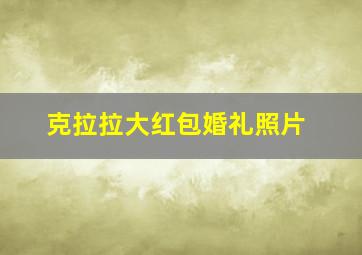 克拉拉大红包婚礼照片